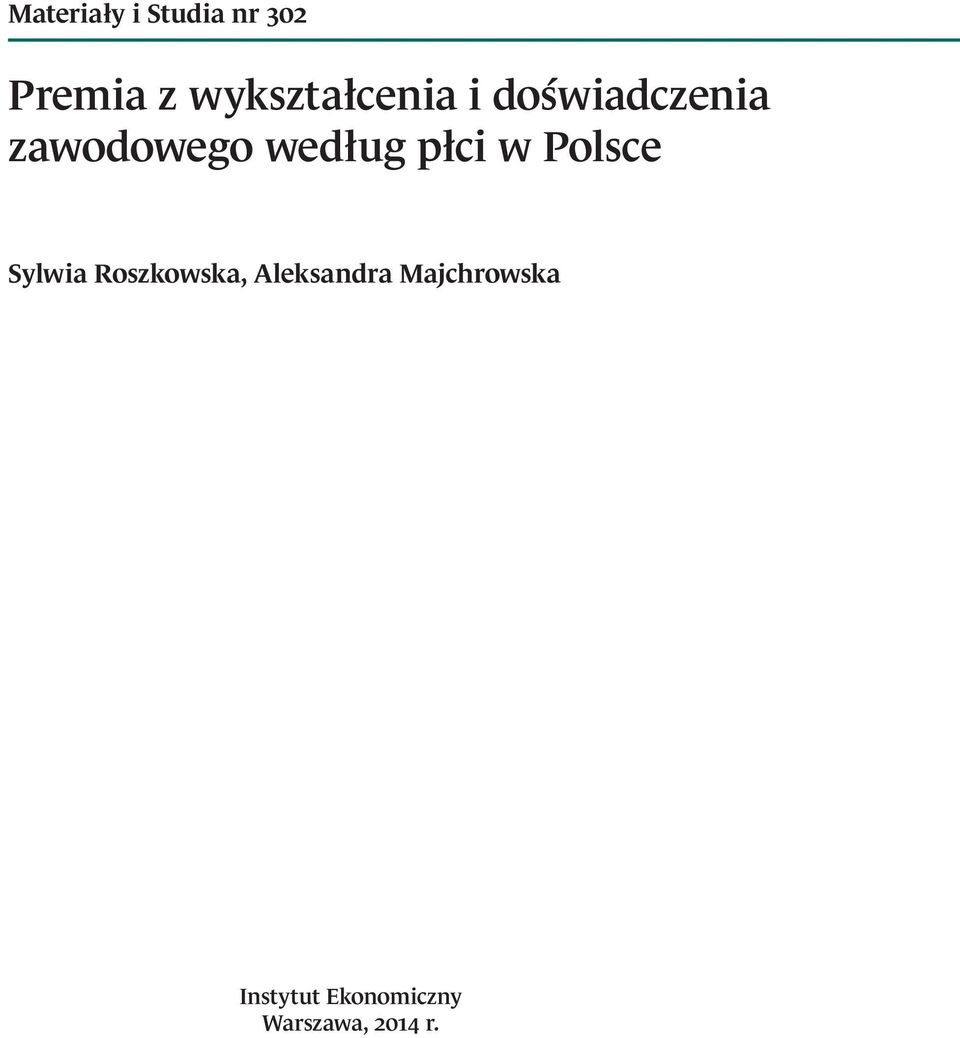 Materiały i Studia nr 302

Premia z wykształcenia i doświadczenia zawodowego według płci w Polsce

Sylwia Roszkowska, Aleksandra Majchrowska

Instytut Ekonomiczny
Warszawa, 2014 r.